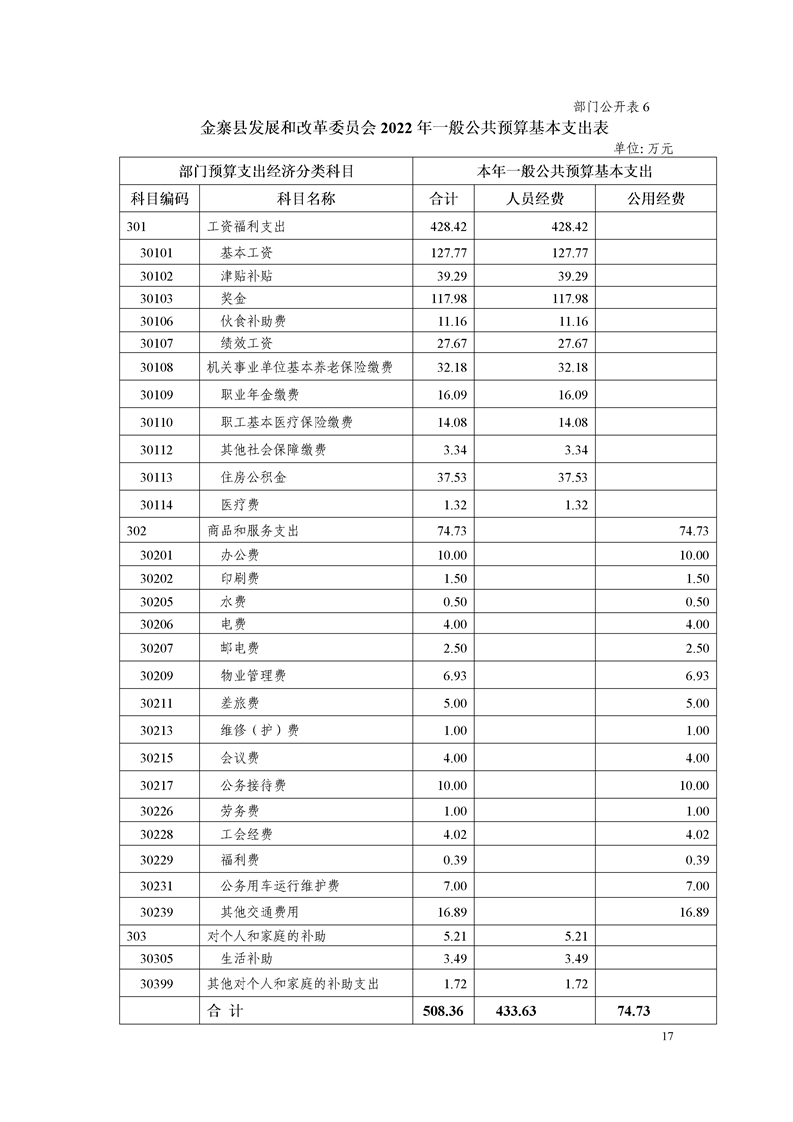 部门公开表 6

金寨县发展和改革委员会 2022 年一般公共预算基本支出表

单位: 万元

| 部门预算支出经济分类科目 | | 本年一般公共预算基本支出 | | |
|---|---|---|---|---|
| 科目编码 | 科目名称 | 合计 | 人员经费 | 公用经费 |
| 301 | 工资福利支出 | 428.42 | 428.42 | |
| 30101 | 基本工资 | 127.77 | 127.77 | |
| 30102 | 津贴补贴 | 39.29 | 39.29 | |
| 30103 | 奖金 | 117.98 | 117.98 | |
| 30106 | 伙食补助费 | 11.16 | 11.16 | |
| 30107 | 绩效工资 | 27.67 | 27.67 | |
| 30108 | 机关事业单位基本养老保险缴费 | 32.18 | 32.18 | |
| 30109 | 职业年金缴费 | 16.09 | 16.09 | |
| 30110 | 职工基本医疗保险缴费 | 14.08 | 14.08 | |
| 30112 | 其他社会保障缴费 | 3.34 | 3.34 | |
| 30113 | 住房公积金 | 37.53 | 37.53 | |
| 30114 | 医疗费 | 1.32 | 1.32 | |
| 302 | 商品和服务支出 | 74.73 | | 74.73 |
| 30201 | 办公费 | 10.00 | | 10.00 |
| 30202 | 印刷费 | 1.50 | | 1.50 |
| 30205 | 水费 | 0.50 | | 0.50 |
| 30206 | 电费 | 4.00 | | 4.00 |
| 30207 | 邮电费 | 2.50 | | 2.50 |
| 30209 | 物业管理费 | 6.93 | | 6.93 |
| 30211 | 差旅费 | 5.00 | | 5.00 |
| 30213 | 维修（护）费 | 1.00 | | 1.00 |
| 30215 | 会议费 | 4.00 | | 4.00 |
| 30217 | 公务接待费 | 10.00 | | 10.00 |
| 30226 | 劳务费 | 1.00 | | 1.00 |
| 30228 | 工会经费 | 4.02 | | 4.02 |
| 30229 | 福利费 | 0.39 | | 0.39 |
| 30231 | 公务用车运行维护费 | 7.00 | | 7.00 |
| 30239 | 其他交通费用 | 16.89 | | 16.89 |
| 303 | 对个人和家庭的补助 | 5.21 | 5.21 | |
| 30305 | 生活补助 | 3.49 | 3.49 | |
| 30399 | 其他对个人和家庭的补助支出 | 1.72 | 1.72 | |
| | 合 计 | 508.36 | 433.63 | 74.73 |

17